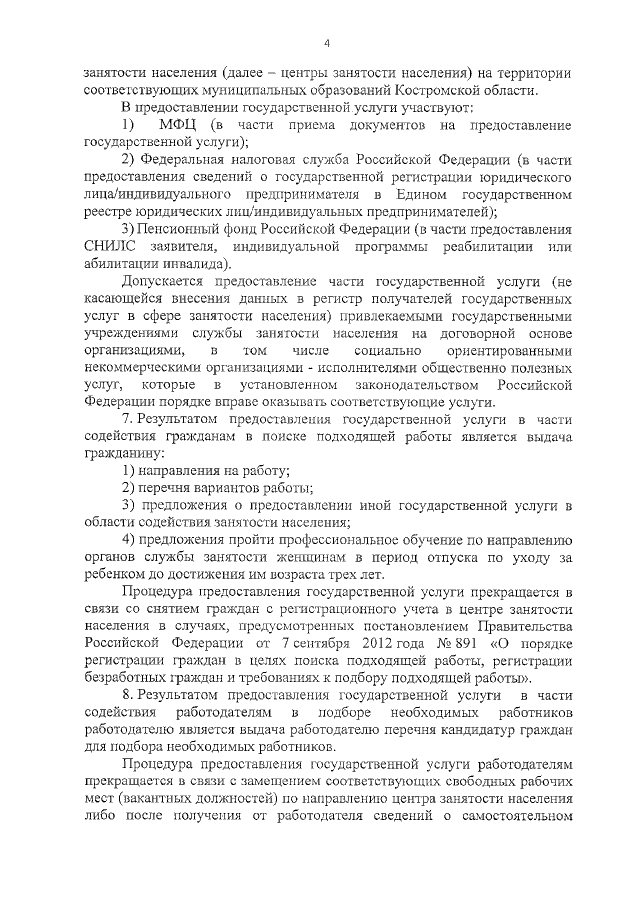 4

занятости населения (далее – центры занятости населения) на территории соответствующих муниципальных образований Костромской области.

В предоставлении государственной услуги участвуют:

1) МФЦ (в части приема документов на предоставление государственной услуги);

2) Федеральная налоговая служба Российской Федерации (в части предоставления сведений о государственной регистрации юридического лица/индивидуального предпринимателя в Едином государственном реестре юридических лиц/индивидуальных предпринимателей);

3) Пенсионный фонд Российской Федерации (в части предоставления СНИЛС заявителя, индивидуальной программы реабилитации или абилитации инвалида).

Допускается предоставление части государственной услуги (не касающейся внесения данных в регистр получателей государственных услуг в сфере занятости населения) привлекаемыми государственными учреждениями службы занятости населения на договорной основе организациями, в том числе социально ориентированными некоммерческими организациями - исполнителями общественно полезных услуг, которые в установленном законодательством Российской Федерации порядке вправе оказывать соответствующие услуги.

7. Результатом предоставления государственной услуги в части содействия гражданам в поиске подходящей работы является выдача гражданину:

1) направления на работу;

2) перечня вариантов работы;

3) предложения о предоставлении иной государственной услуги в области содействия занятости населения;

4) предложения пройти профессиональное обучение по направлению органов службы занятости женщинам в период отпуска по уходу за ребенком до достижения им возраста трех лет.

Процедура предоставления государственной услуги прекращается в связи со снятием граждан с регистрационного учета в центре занятости населения в случаях, предусмотренных постановлением Правительства Российской Федерации от 7 сентября 2012 года № 891 «О порядке регистрации граждан в целях поиска подходящей работы, регистрации безработных граждан и требованиях к подбору подходящей работы».

8. Результатом предоставления государственной услуги в части содействия работодателям в подборе необходимых работников работодателю является выдача работодателю перечня кандидатур граждан для подбора необходимых работников.

Процедура предоставления государственной услуги работодателям прекращается в связи с замещением соответствующих свободных рабочих мест (вакантных должностей) по направлению центра занятости населения либо после получения от работодателя сведений о самостоятельном